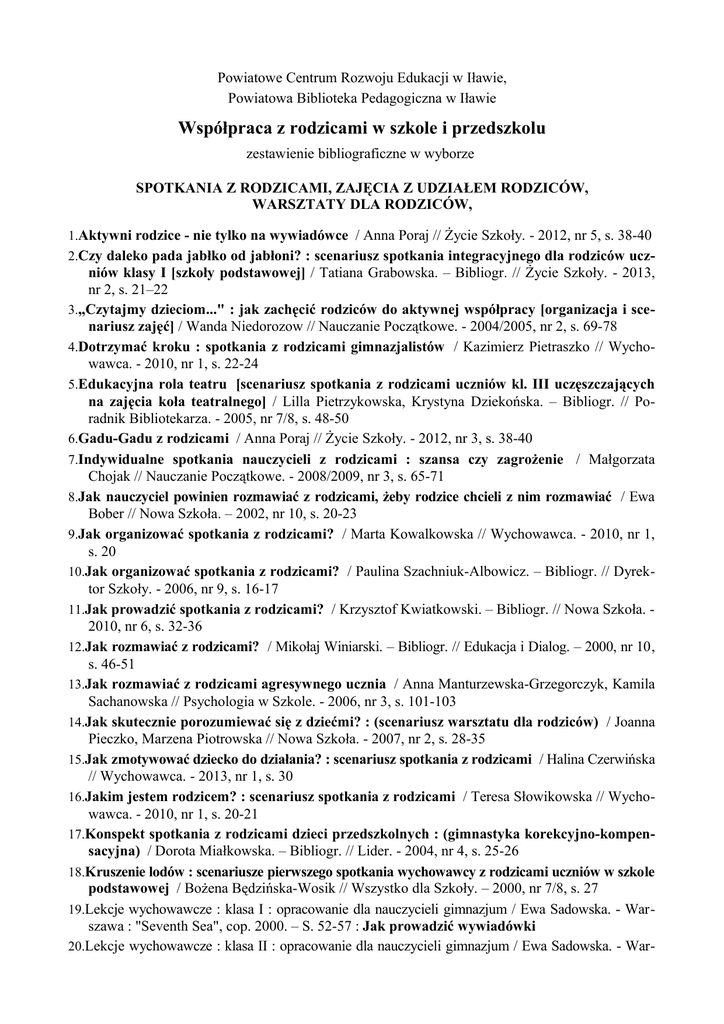 Powiatowe Centrum Rozwoju Edukacji w Iławie,
Powiatowa Biblioteka Pedagogiczna w Iławie

Współpraca z rodzicami w szkole i przedszkolu

zestawienie bibliograficzne w wyborze

SPOTKANIA Z RODZICAMI, ZAJĘCIA Z UDZIAŁEM RODZICÓW, WARSZTATY DLA RODZICÓW,

1.Aktywni rodzice - nie tylko na wywiadówce / Anna Poraj // Życie Szkoły. - 2012, nr 5, s. 38-40

2.Czy daleko pada jabłko od jabłoni? : scenariusz spotkania integracyjnego dla rodziców uczniów klasy I [szkoły podstawowej] / Tatiana Grabowska. – Bibliogr. // Życie Szkoły. - 2013, nr 2, s. 21–22

3.„Czytajmy dzieciom..." : jak zachęcić rodziców do aktywnej współpracy [organizacja i scenariusz zajęć] / Wanda Niedorozow // Nauczanie Początkowe. - 2004/2005, nr 2, s. 69-78

4.Dotrzymać kroku : spotkania z rodzicami gimnazjalistów / Kazimierz Pietraszko // Wychowawca. - 2010, nr 1, s. 22-24

5.Edukacyjna rola teatru [scenariusz spotkania z rodzicami uczniów kl. III uczęszczających na zajęcia koła teatralnego] / Lilla Pietrzykowska, Krystyna Dziekońska. – Bibliogr. // Poradnik Bibliotekarza. - 2005, nr 7/8, s. 48-50

6.Gadu-Gadu z rodzicami / Anna Poraj // Życie Szkoły. - 2012, nr 3, s. 38-40

7.Indywidualne spotkania nauczycieli z rodzicami : szansa czy zagrożenie / Małgorzata Chojak // Nauczanie Początkowe. - 2008/2009, nr 3, s. 65-71

8.Jak nauczyciel powinien rozmawiać z rodzicami, żeby rodzice chcieli z nim rozmawiać / Ewa Bober // Nowa Szkoła. – 2002, nr 10, s. 20-23

9.Jak organizować spotkania z rodzicami? / Marta Kowalkowska // Wychowawca. - 2010, nr 1, s. 20

10.Jak organizować spotkania z rodzicami? / Paulina Szachniuk-Albowicz. – Bibliogr. // Dyrektor Szkoły. - 2006, nr 9, s. 16-17

11.Jak prowadzić spotkania z rodzicami? / Krzysztof Kwiatkowski. – Bibliogr. // Nowa Szkoła. - 2010, nr 6, s. 32-36

12.Jak rozmawiać z rodzicami? / Mikołaj Winiarski. – Bibliogr. // Edukacja i Dialog. – 2000, nr 10, s. 46-51

13.Jak rozmawiać z rodzicami agresywnego ucznia / Anna Manturzewska-Grzegorczyk, Kamila Sachanowska // Psychologia w Szkole. - 2006, nr 3, s. 101-103

14.Jak skutecznie porozumiewać się z dziećmi? : (scenariusz warsztatu dla rodziców) / Joanna Pieczko, Marzena Piotrowska // Nowa Szkoła. - 2007, nr 2, s. 28-35

15.Jak zmotywować dziecko do działania? : scenariusz spotkania z rodzicami / Halina Czerwińska // Wychowawca. - 2013, nr 1, s. 30

16.Jakim jestem rodzicem? : scenariusz spotkania z rodzicami / Teresa Słowikowska // Wychowawca. - 2010, nr 1, s. 20-21

17.Konspekt spotkania z rodzicami dzieci przedszkolnych : (gimnastyka korekcyjno-kompensacyjna) / Dorota Miałkowska. – Bibliogr. // Lider. - 2004, nr 4, s. 25-26

18.Kruszenie lodów : scenariusze pierwszego spotkania wychowawcy z rodzicami uczniów w szkole podstawowej / Bożena Będzińska-Wosik // Wszystko dla Szkoły. – 2000, nr 7/8, s. 27

19.Lekcje wychowawcze : klasa I : opracowanie dla nauczycieli gimnazjum / Ewa Sadowska. - Warszawa : "Seventh Sea", cop. 2000. – S. 52-57 : Jak prowadzić wywiadówki

20.Lekcje wychowawcze : klasa II : opracowanie dla nauczycieli gimnazjum / Ewa Sadowska. - War-